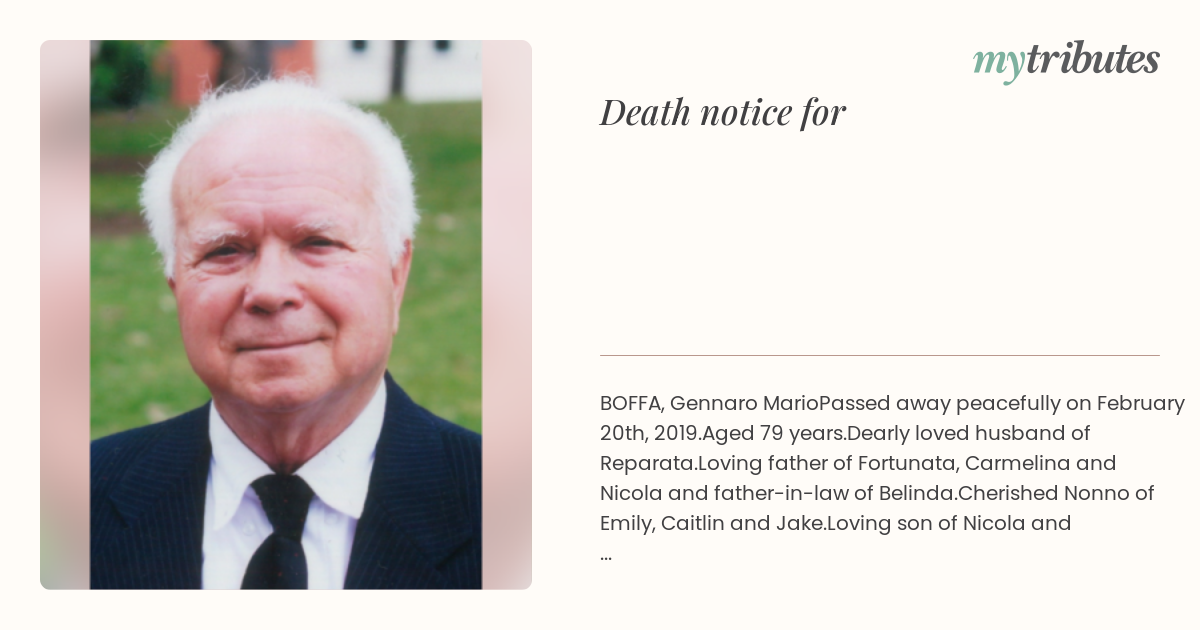 mytributes

Death notice for

BOFFA, Gennaro MarioPassed away peacefully on February 20th, 2019.Aged 79 years.Dearly loved husband of Reparata.Loving father of Fortunata, Carmelina and Nicola and father-in-law of Belinda.Cherished Nonno of Emily, Caitlin and Jake.Loving son of Nicola and ...